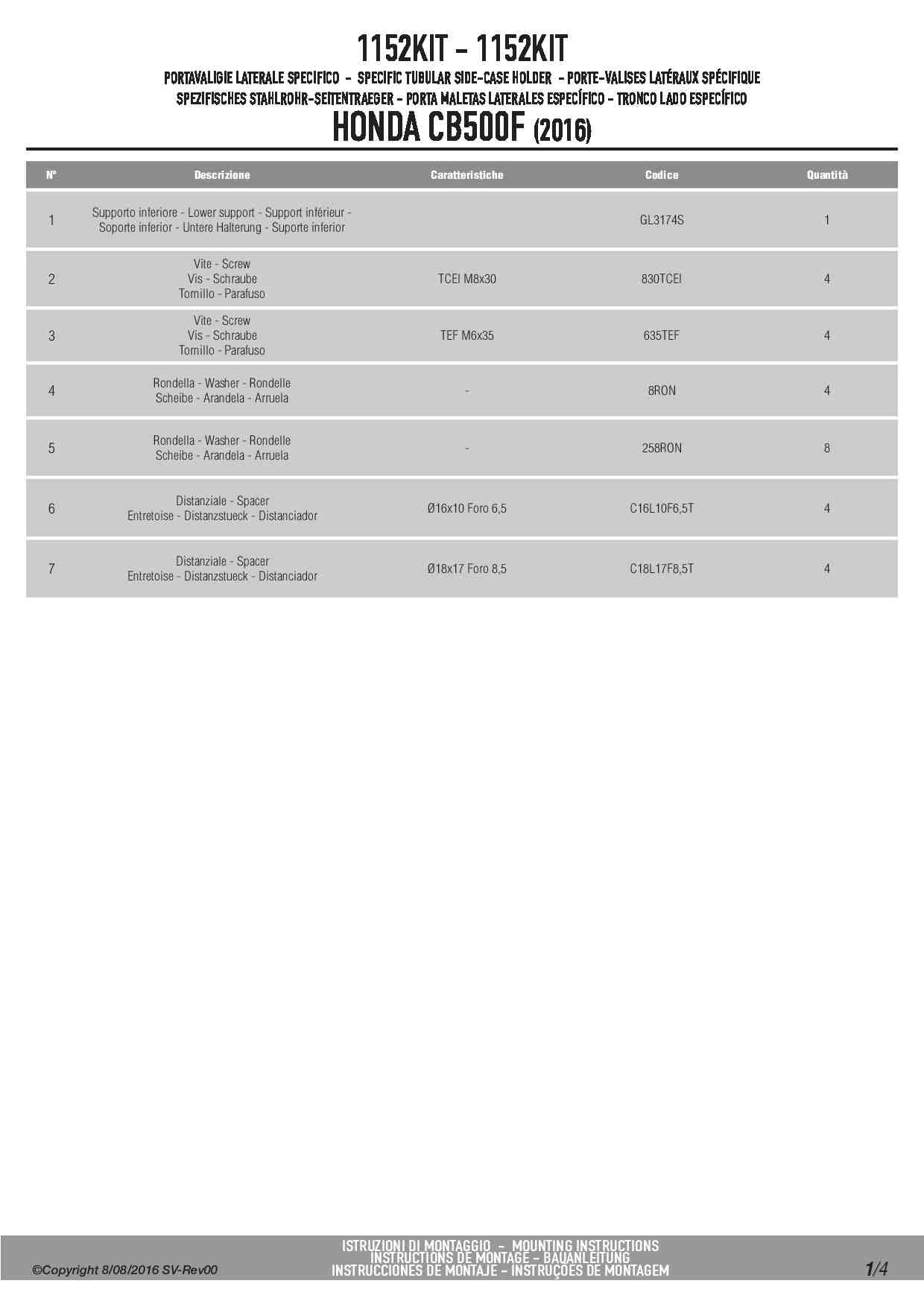 1152KIT - 1152KIT

PORTAVALIGIE LATERALE SPECIFICO - SPECIFIC TUBULAR SIDE-CASE HOLDER - PORTE-VALISES LATÉRAUX SPÉCIFIQUE
SPEZIFISCHES STAHLROHR-SEITENTRAEGER - PORTA MALETAS LATERALES ESPECÍFICO - TRONCO LADO ESPECÍFICO

HONDA CB500F (2016)

| N° | Descrizione | Caratteristiche | Codice | Quantità |
|---|---|---|---|---|
| 1 | Supporto inferiore - Lower support - Support inférieur - Soporte inferior - Untere Halterung - Suporte inferior | | GL3174S | 1 |
| 2 | Vite - Screw Vis - Schraube Tornillo - Parafuso | TCEI M8x30 | 830TCEI | 4 |
| 3 | Vite - Screw Vis - Schraube Tornillo - Parafuso | TEF M6x35 | 635TEF | 4 |
| 4 | Rondella - Washer - Rondelle Scheibe - Arandela - Arruela | - | 8RON | 4 |
| 5 | Rondella - Washer - Rondelle Scheibe - Arandela - Arruela | - | 258RON | 8 |
| 6 | Distanziale - Spacer Entretoise - Distanzstueck - Distanciador | Ø16x10 Foro 6,5 | C16L10F6,5T | 4 |
| 7 | Distanziale - Spacer Entretoise - Distanzstueck - Distanciador | Ø18x17 Foro 8,5 | C18L17F8,5T | 4 |

©Copyright 8/08/2016 SV-Rev00

ISTRUZIONI DI MONTAGGIO - MOUNTING INSTRUCTIONS
INSTRUCTIONS DE MONTAGE - BAUANLEITUNG
INSTRUCCIONES DE MONTAJE - INSTRUÇÕES DE MONTAGEM

1/4